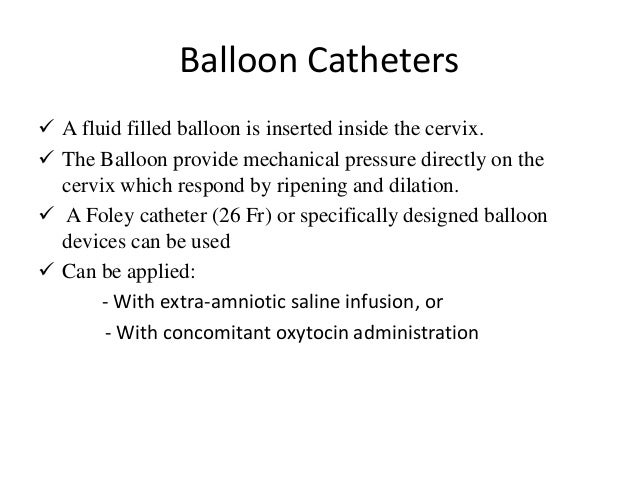 Balloon Catheters

✓ A fluid filled balloon is inserted inside the cervix.
✓ The Balloon provide mechanical pressure directly on the cervix which respond by ripening and dilation.
✓ A Foley catheter (26 Fr) or specifically designed balloon devices can be used
✓ Can be applied:
- With extra-amniotic saline infusion, or
- With concomitant oxytocin administration